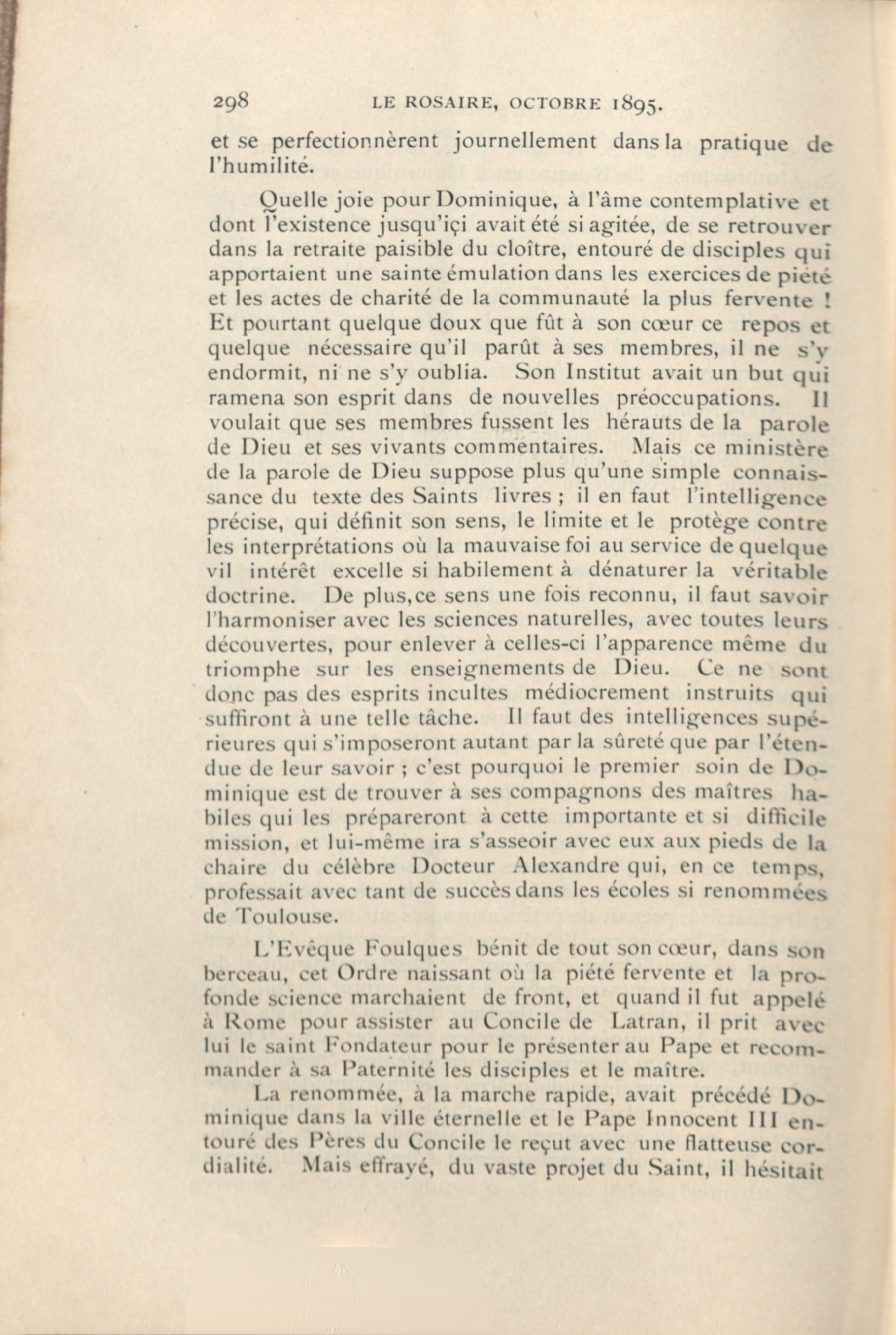 298 LE ROSAIRE, OCTOBRE 1895.

et se perfectionnèrent journellement dans la pratique de l'humilité.

Quelle joie pour Dominique, à l'âme contemplative et dont l'existence jusqu'içi avait été si agitée, de se retrouver dans la retraite paisible du cloître, entouré de disciples qui apportaient une sainte émulation dans les exercices de piété et les actes de charité de la communauté la plus fervente ! Et pourtant quelque doux que fût à son cœur ce repos et quelque nécessaire qu'il parût à ses membres, il ne s'y endormit, ni ne s'y oublia. Son Institut avait un but qui ramena son esprit dans de nouvelles préoccupations. Il voulait que ses membres fussent les hérauts de la parole de Dieu et ses vivants commentaires. Mais ce ministère de la parole de Dieu suppose plus qu'une simple connaissance du texte des Saints livres ; il en faut l'intelligence précise, qui définit son sens, le limite et le protège contre les interprétations où la mauvaise foi au service de quelque vil intérêt excelle si habilement à dénaturer la véritable doctrine. De plus,ce sens une fois reconnu, il faut savoir l'harmoniser avec les sciences naturelles, avec toutes leurs découvertes, pour enlever à celles-ci l'apparence même du triomphe sur les enseignements de Dieu. Ce ne sont donc pas des esprits incultes médiocrement instruits qui suffiront à une telle tâche. Il faut des intelligences supérieures qui s'imposeront autant par la sûreté que par l'étendue de leur savoir ; c'est pourquoi le premier soin de Dominique est de trouver à ses compagnons des maîtres habiles qui les prépareront à cette importante et si difficile mission, et lui-même ira s'asseoir avec eux aux pieds de la chaire du célèbre Docteur Alexandre qui, en ce temps, professait avec tant de succès dans les écoles si renommées de Toulouse.

L'Evêque Foulques bénit de tout son cœur, dans son berceau, cet Ordre naissant où la piété fervente et la profonde science marchaient de front, et quand il fut appelé à Rome pour assister au Concile de Latran, il prit avec lui le saint Fondateur pour le présenter au Pape et recommander à sa Paternité les disciples et le maître.

La renommée, à la marche rapide, avait précédé Dominique dans la ville éternelle et le Pape Innocent III entouré des Pères du Concile le reçut avec une flatteuse cordialité. Mais effrayé, du vaste projet du Saint, il hésitait